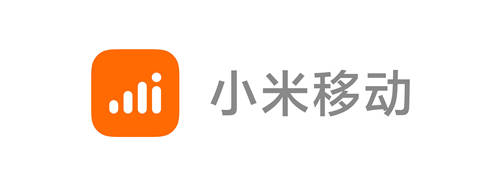 小米移动